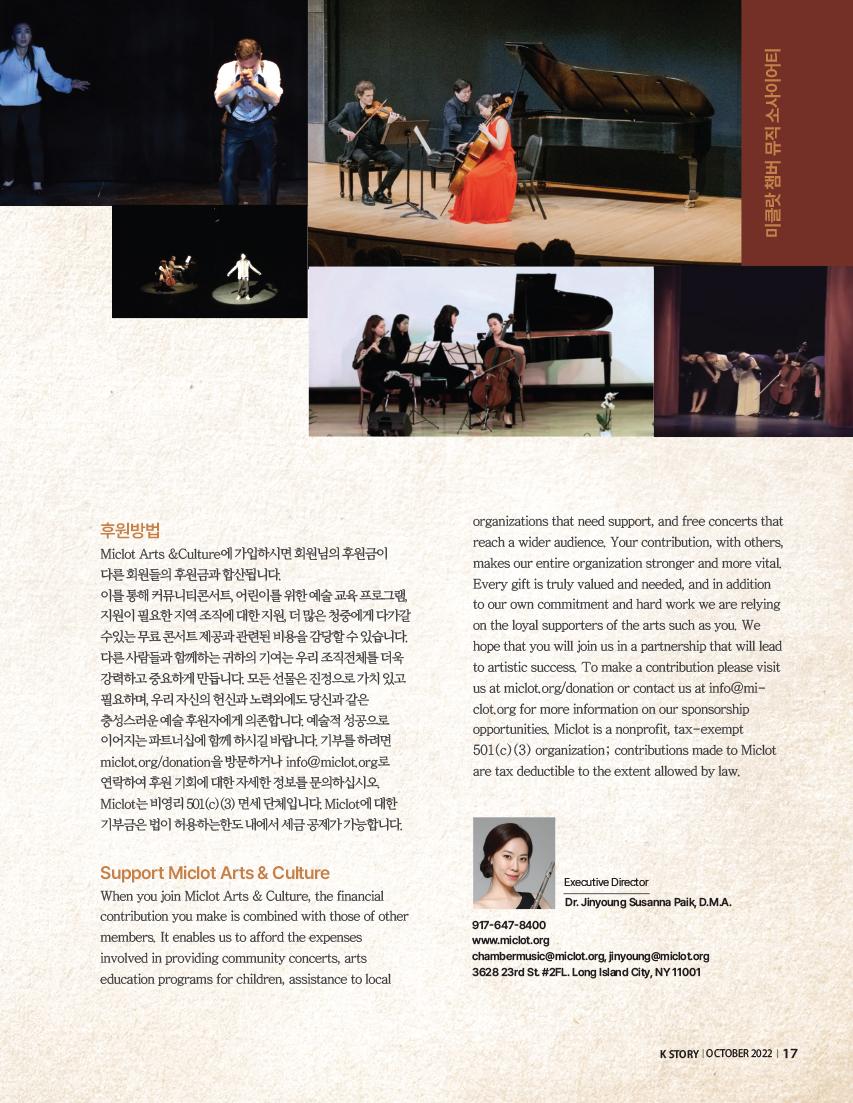 미클랏 챔버 뮤직 소사이어티

후원방법
Miclot Arts &Culture에 가입하시면 회원님의 후원금이 다른 회원들의 후원금과 합산됩니다.
이를 통해 커뮤니티콘서트, 어린이를 위한 예술 교육 프로그램, 지원이 필요한 지역 조직에 대한 지원, 더 많은 청중에게 다가갈 수있는 무료 콘서트 제공과 관련된 비용을 감당할 수 있습니다. 다른 사람들과 함께하는 귀하의 기여는 우리 조직전체를 더욱 강력하고 중요하게 만듭니다. 모든 선물은 진정으로 가치 있고 필요하며, 우리 자신의 헌신과 노력외에도 당신과 같은 충성스러운 예술 후원자에게 의존합니다. 예술적 성공으로 이어지는 파트너십에 함께 하시길 바랍니다. 기부를 하려면 miclot.org/donation을 방문하거나 info@miclot.org로 연락하여 후원 기회에 대한 자세한 정보를 문의하십시오. Miclot는 비영리 501(c)(3) 면세 단체입니다. Miclot에 대한 기부금은 법이 허용하는한도 내에서 세금 공제가 가능합니다.

Support Miclot Arts & Culture
When you join Miclot Arts & Culture, the financial contribution you make is combined with those of other members. It enables us to afford the expenses involved in providing community concerts, arts education programs for children, assistance to local organizations that need support, and free concerts that reach a wider audience. Your contribution, with others, makes our entire organization stronger and more vital. Every gift is truly valued and needed, and in addition to our own commitment and hard work we are relying on the loyal supporters of the arts such as you. We hope that you will join us in a partnership that will lead to artistic success. To make a contribution please visit us at miclot.org/donation or contact us at info@miclot.org for more information on our sponsorship opportunities. Miclot is a nonprofit, tax-exempt 501(c)(3) organization; contributions made to Miclot are tax deductible to the extent allowed by law.

Executive Director
Dr. Jinyoung Susanna Paik, D.M.A.

917-647-8400
www.miclot.org
chambermusic@miclot.org, jinyoung@miclot.org
3628 23rd St. #2FL. Long Island City, NY 11001

K STORY | OCTOBER 2022 | 17